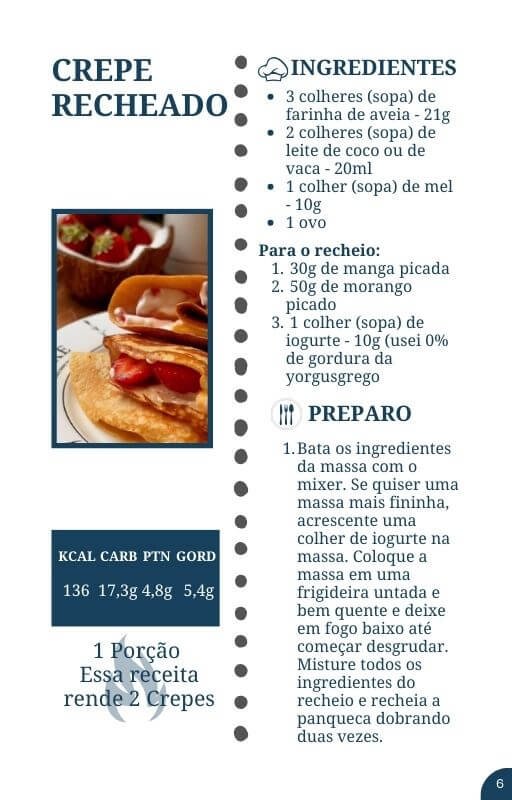 CREPE RECHEADO

| KCAL | CARB | PTN | GORD |
|---|---|---|---|
| 136 | 17,3g | 4,8g | 5,4g |

1 Porção
Essa receita rende 2 Crepes

INGREDIENTES

- 3 colheres (sopa) de farinha de aveia - 21g
- 2 colheres (sopa) de leite de coco ou de vaca - 20ml
- 1 colher (sopa) de mel - 10g
- 1 ovo

Para o recheio:
1. 30g de manga picada
2. 50g de morango picado
3. 1 colher (sopa) de iogurte - 10g (usei 0% de gordura da yorgusgrego

PREPARO

1. Bata os ingredientes da massa com o mixer. Se quiser uma massa mais fininha, acrescente uma colher de iogurte na massa. Coloque a massa em uma frigideira untada e bem quente e deixe em fogo baixo até começar desgrudar. Misture todos os ingredientes do recheio e recheia a panqueca dobrando duas vezes.

6